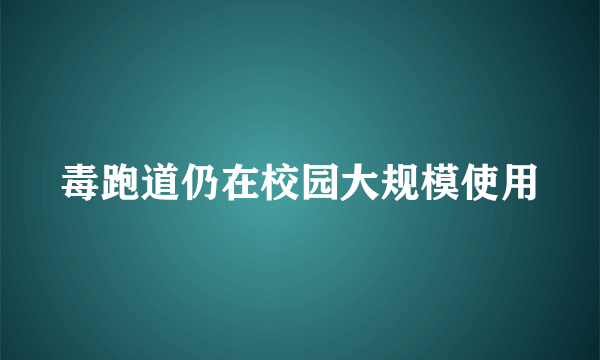 毒跑道仍在校园大规模使用